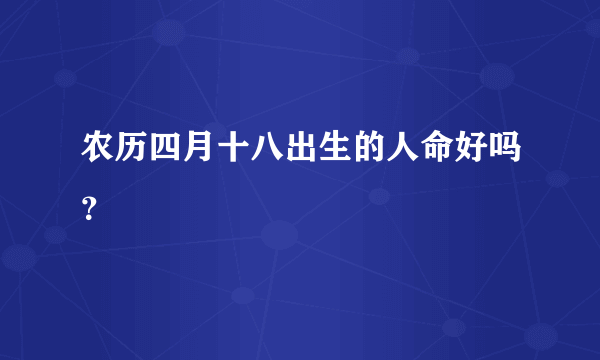 农历四月十八出生的人命好吗？